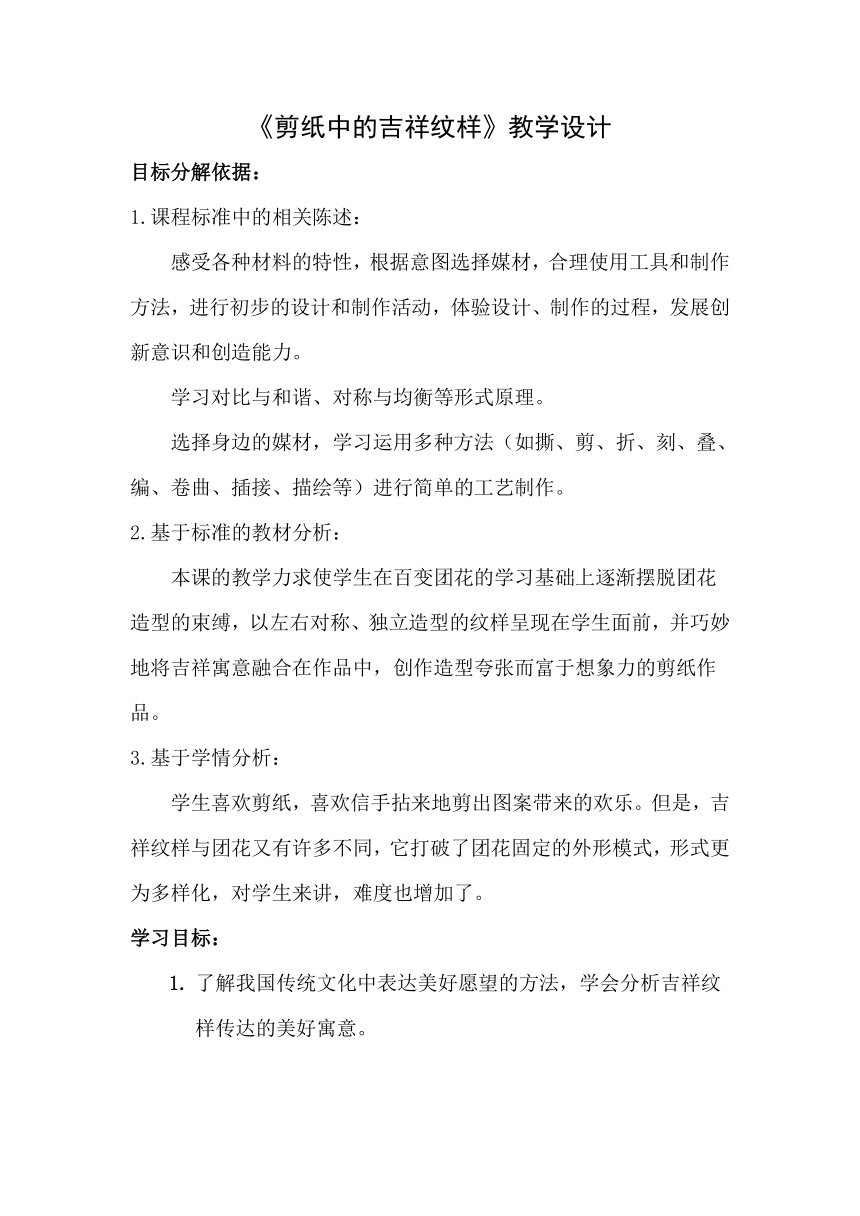 《剪纸中的吉祥纹样》教学设计

目标分解依据：

1.课程标准中的相关陈述：

感受各种材料的特性，根据意图选择媒材，合理使用工具和制作方法，进行初步的设计和制作活动，体验设计、制作的过程，发展创新意识和创造能力。

学习对比与和谐、对称与均衡等形式原理。

选择身边的媒材，学习运用多种方法（如撕、剪、折、刻、叠、编、卷曲、插接、描绘等）进行简单的工艺制作。

2.基于标准的教材分析：

本课的教学力求使学生在百变团花的学习基础上逐渐摆脱团花造型的束缚，以左右对称、独立造型的纹样呈现在学生面前，并巧妙地将吉祥寓意融合在作品中，创作造型夸张而富于想象力的剪纸作品。

3.基于学情分析：

学生喜欢剪纸，喜欢信手拈来地剪出图案带来的欢乐。但是，吉祥纹样与团花又有许多不同，它打破了团花固定的外形模式，形式更为多样化，对学生来讲，难度也增加了。

学习目标：

1. 了解我国传统文化中表达美好愿望的方法，学会分析吉祥纹样传达的美好寓意。